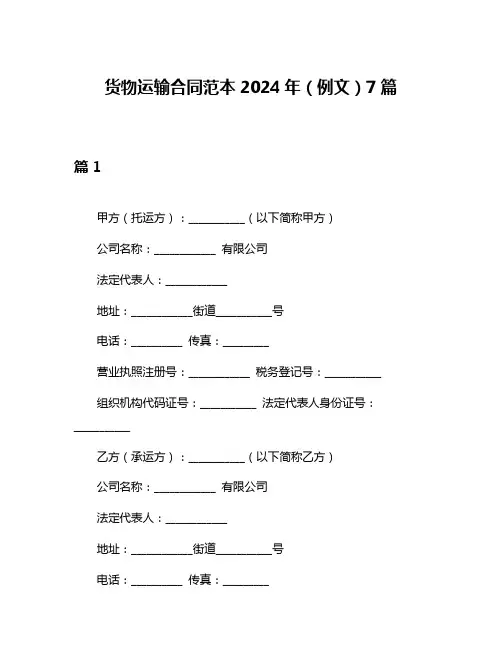 货物运输合同范本 2024 年（例文）7 篇

篇 1

甲方（托运方）：__________（以下简称甲方）

公司名称：___________ 有限公司

法定代表人：___________

地址：___________街道__________号

电话：_________ 传真：________

营业执照注册号：___________ 税务登记号：__________

组织机构代码证号：__________ 法定代表人身份证号：__________

乙方（承运方）：__________（以下简称乙方）

公司名称：___________ 有限公司

法定代表人：___________

地址：___________街道__________号

电话：_________ 传真：________